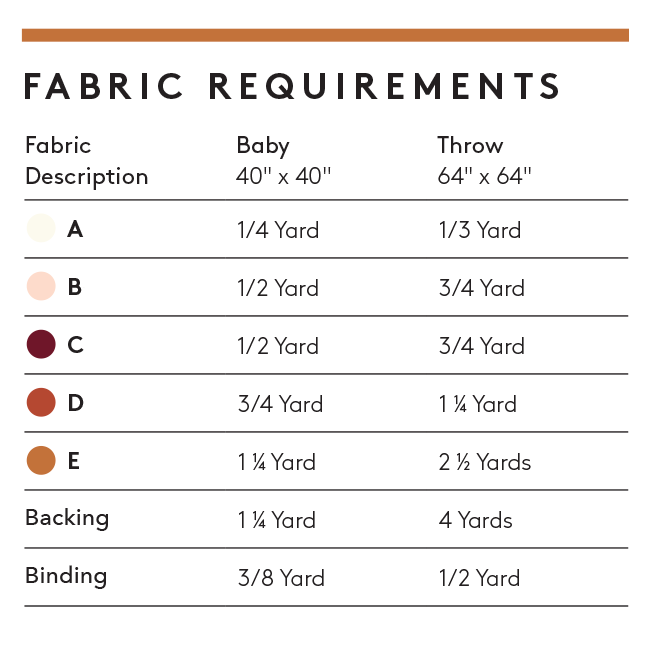 FABRIC REQUIREMENTS

| Fabric Description | Baby 40" x 40" | Throw 64" x 64" |
|---|---|---|
| A | 1/4 Yard | 1/3 Yard |
| B | 1/2 Yard | 3/4 Yard |
| C | 1/2 Yard | 3/4 Yard |
| D | 3/4 Yard | 1 ¼ Yard |
| E | 1 ¼ Yard | 2 ½ Yards |
| Backing | 1 ¼ Yard | 4 Yards |
| Binding | 3/8 Yard | 1/2 Yard |